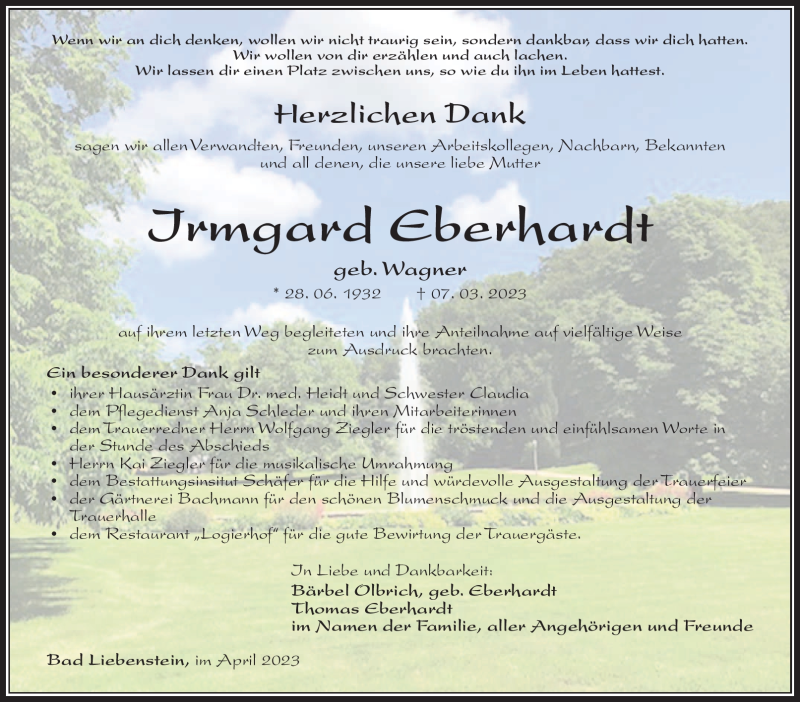 Wenn wir an dich denken, wollen wir nicht traurig sein, sondern dankbar, dass wir dich hatten.
Wir wollen von dir erzählen und auch lachen.
Wir lassen dir einen Platz zwischen uns, so wie du ihn im Leben hattest.

Herzlichen Dank

sagen wir allen Verwandten, Freunden, unseren Arbeitskollegen, Nachbarn, Bekannten und all denen, die unsere liebe Mutter

Irmgard Eberhardt

geb. Wagner

* 28. 06. 1932 † 07. 03. 2023

auf ihrem letzten Weg begleiteten und ihre Anteilnahme auf vielfältige Weise zum Ausdruck brachten.

Ein besonderer Dank gilt
• ihrer Hausärztin Frau Dr. med. Heidt und Schwester Claudia
• dem Pflegedienst Anja Schleder und ihren Mitarbeiterinnen
• dem Trauerredner Herrn Wolfgang Ziegler für die tröstenden und einfühlsamen Worte in der Stunde des Abschieds
• Herrn Kai Ziegler für die musikalische Umrahmung
• dem Bestattungsinsitut Schäfer für die Hilfe und würdevolle Ausgestaltung der Trauerfeier
• der Gärtnerei Bachmann für den schönen Blumenschmuck und die Ausgestaltung der Trauerhalle
• dem Restaurant „Logierhof" für die gute Bewirtung der Trauergäste.

In Liebe und Dankbarkeit:
Bärbel Olbrich, geb. Eberhardt
Thomas Eberhardt
im Namen der Familie, aller Angehörigen und Freunde

Bad Liebenstein, im April 2023